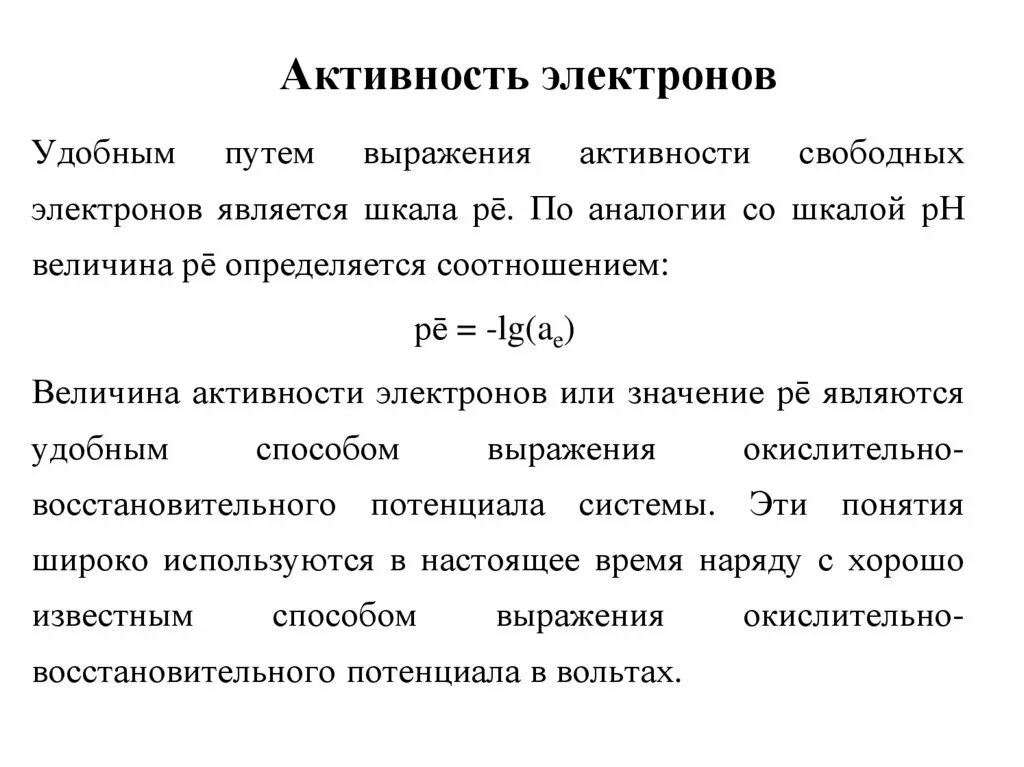 Активность электронов

Удобным путем выражения активности свободных электронов является шкала pē. По аналогии со шкалой pH величина pē определяется соотношением:

$p\bar{e} = -lg(a_e)$

Величина активности электронов или значение pē являются удобным способом выражения окислительно-восстановительного потенциала системы. Эти понятия широко используются в настоящее время наряду с хорошо известным способом выражения окислительно-восстановительного потенциала в вольтах.